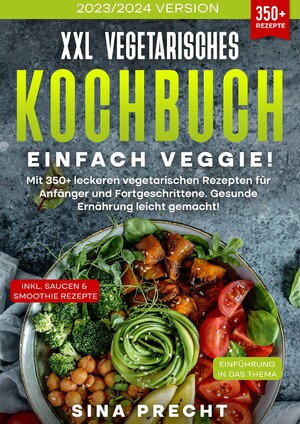 2023/2024 VERSION

350+ REZEPTE

XXL VEGETARISCHES

KOCHBUCH

EINFACH VEGGIE!

Mit 350+ leckeren vegetarischen Rezepten für Anfänger und Fortgeschrittene. Gesunde Ernährung leicht gemacht!

INKL. SAUCEN & SMOOTHIE REZEPTE

EINFÜHRUNG IN DAS THEMA

SINA PRECHT